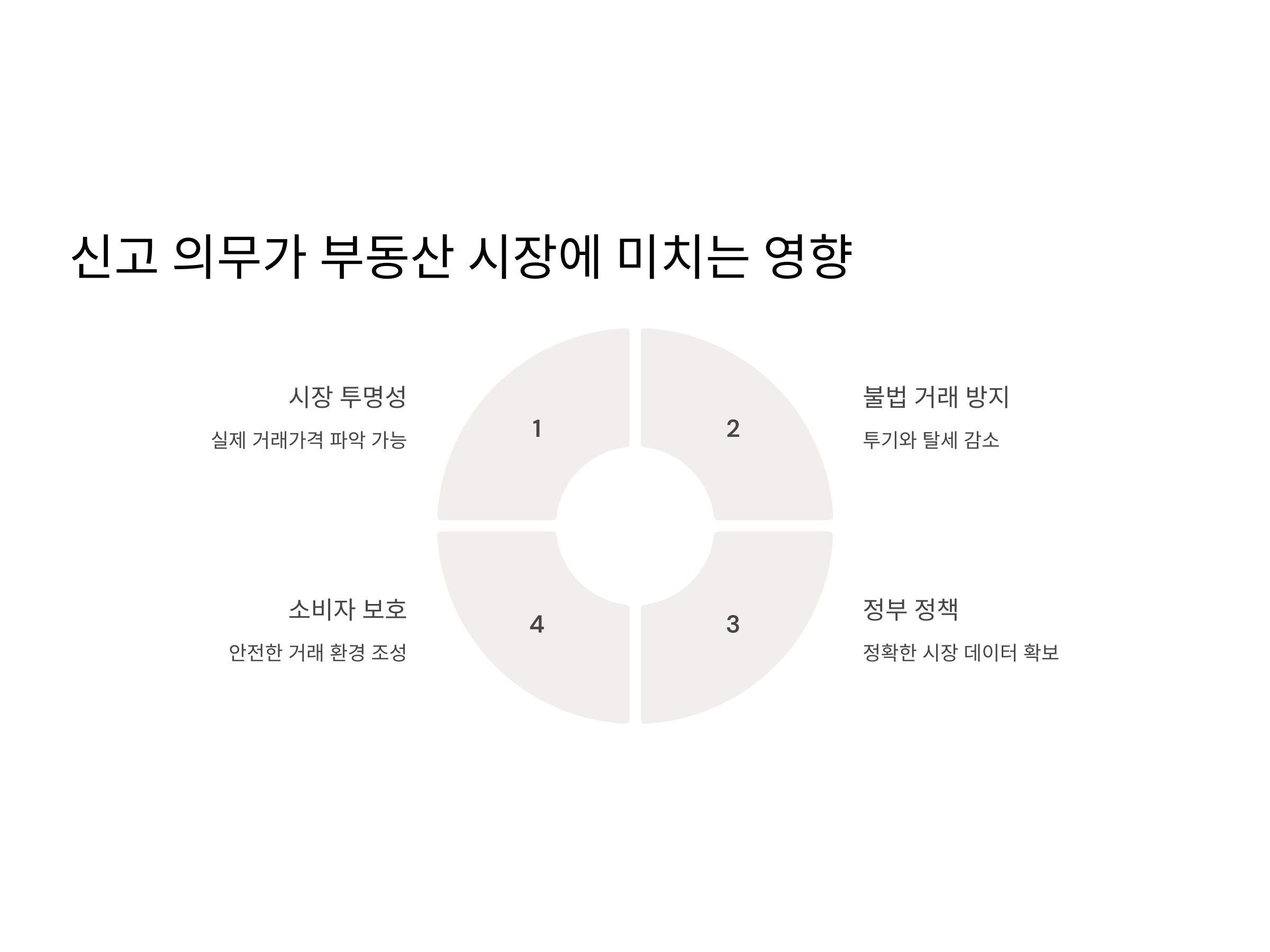 신고 의무가 부동산 시장에 미치는 영향

시장 투명성

실제 거래가격 파악 가능

1

2

불법 거래 방지

투기와 탈세 감소

소비자 보호

안전한 거래 환경 조성

4

3

정부 정책

정확한 시장 데이터 확보